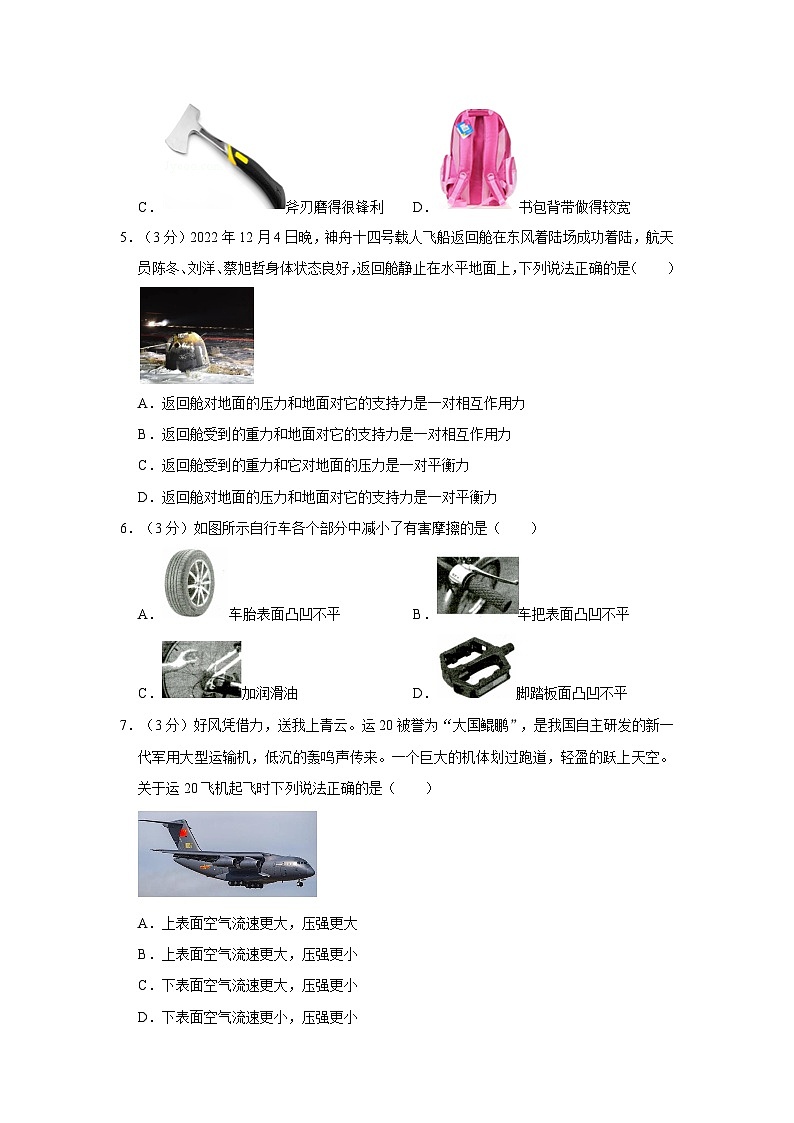 C．斧刃磨得很锋利　D．书包背带做得较宽

5．（3分）2022年12月4日晚，神舟十四号载人飞船返回舱在东风着陆场成功着陆，航天员陈冬、刘洋、蔡旭哲身体状态良好，返回舱静止在水平地面上，下列说法正确的是（　　）

A．返回舱对地面的压力和地面对它的支持力是一对相互作用力

B．返回舱受到的重力和地面对它的支持力是一对相互作用力

C．返回舱受到的重力和它对地面的压力是一对平衡力

D．返回舱对地面的压力和地面对它的支持力是一对平衡力

6．（3分）如图所示自行车各个部分中减小了有害摩擦的是（　　）

A．车胎表面凸凹不平　B．车把表面凸凹不平

C．加润滑油　D．脚踏板面凸凹不平

7．（3分）好风凭借力，送我上青云。运20被誉为“大国鲲鹏”，是我国自主研发的新一代军用大型运输机，低沉的轰鸣声传来。一个巨大的机体划过跑道，轻盈的跃上天空。关于运20飞机起飞时下列说法正确的是（　　）

A．上表面空气流速更大，压强更大

B．上表面空气流速更大，压强更小

C．下表面空气流速更大，压强更小

D．下表面空气流速更小，压强更小